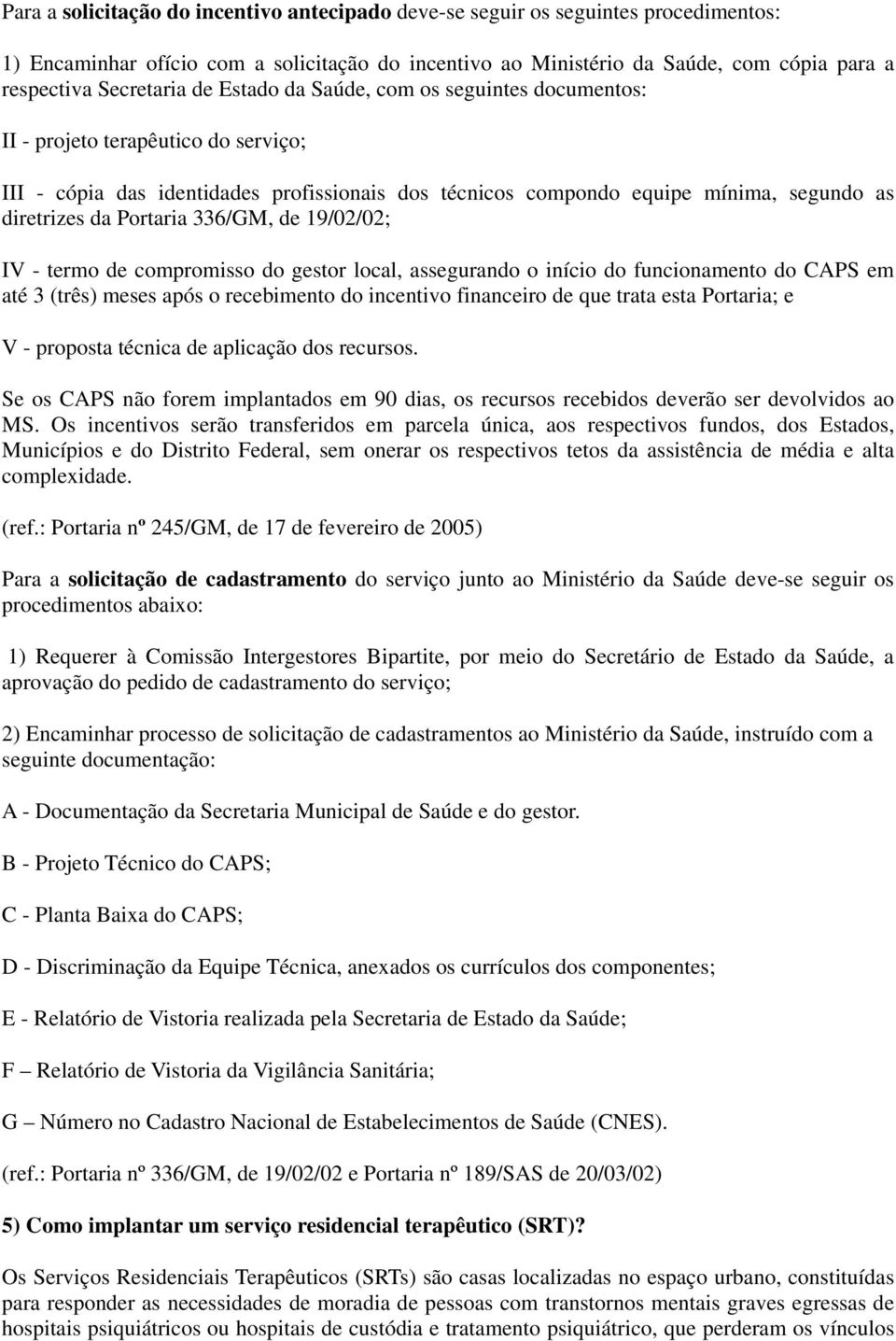 Para a solicitação do incentivo antecipado deve-se seguir os seguintes procedimentos:

1) Encaminhar ofício com a solicitação do incentivo ao Ministério da Saúde, com cópia para a respectiva Secretaria de Estado da Saúde, com os seguintes documentos:

II - projeto terapêutico do serviço;

III - cópia das identidades profissionais dos técnicos compondo equipe mínima, segundo as diretrizes da Portaria 336/GM, de 19/02/02;

IV - termo de compromisso do gestor local, assegurando o início do funcionamento do CAPS em até 3 (três) meses após o recebimento do incentivo financeiro de que trata esta Portaria; e

V - proposta técnica de aplicação dos recursos.

Se os CAPS não forem implantados em 90 dias, os recursos recebidos deverão ser devolvidos ao MS. Os incentivos serão transferidos em parcela única, aos respectivos fundos, dos Estados, Municípios e do Distrito Federal, sem onerar os respectivos tetos da assistência de média e alta complexidade.

(ref.: Portaria nº 245/GM, de 17 de fevereiro de 2005)

Para a solicitação de cadastramento do serviço junto ao Ministério da Saúde deve-se seguir os procedimentos abaixo:

1) Requerer à Comissão Intergestores Bipartite, por meio do Secretário de Estado da Saúde, a aprovação do pedido de cadastramento do serviço;

2) Encaminhar processo de solicitação de cadastramentos ao Ministério da Saúde, instruído com a seguinte documentação:

A - Documentação da Secretaria Municipal de Saúde e do gestor.

B - Projeto Técnico do CAPS;

C - Planta Baixa do CAPS;

D - Discriminação da Equipe Técnica, anexados os currículos dos componentes;

E - Relatório de Vistoria realizada pela Secretaria de Estado da Saúde;

F – Relatório de Vistoria da Vigilância Sanitária;

G – Número no Cadastro Nacional de Estabelecimentos de Saúde (CNES).

(ref.: Portaria nº 336/GM, de 19/02/02 e Portaria nº 189/SAS de 20/03/02)

5) Como implantar um serviço residencial terapêutico (SRT)?

Os Serviços Residenciais Terapêuticos (SRTs) são casas localizadas no espaço urbano, constituídas para responder as necessidades de moradia de pessoas com transtornos mentais graves egressas de hospitais psiquiátricos ou hospitais de custódia e tratamento psiquiátrico, que perderam os vínculos